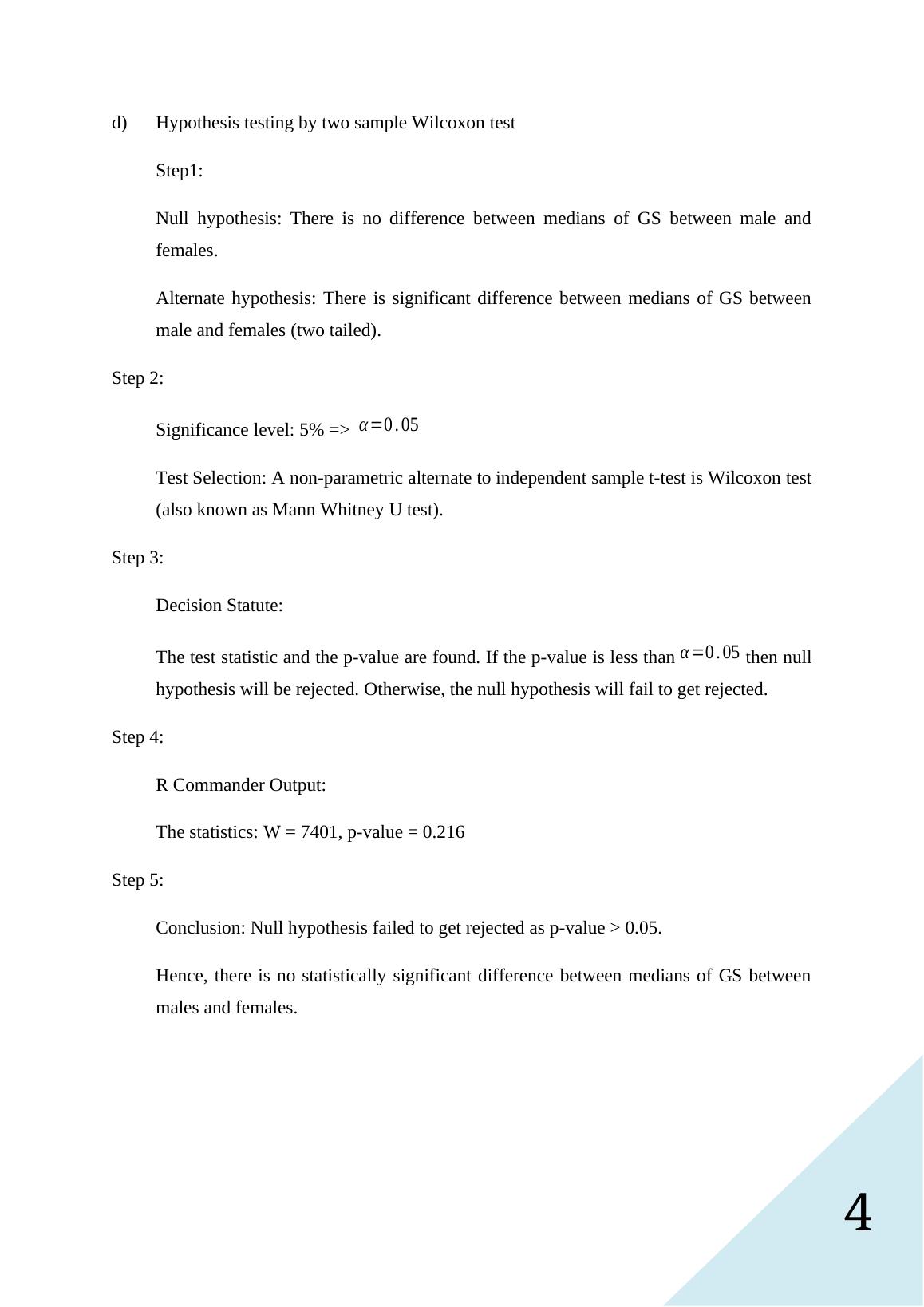 d) Hypothesis testing by two sample Wilcoxon test

Step1:

Null hypothesis: There is no difference between medians of GS between male and females.

Alternate hypothesis: There is significant difference between medians of GS between male and females (two tailed).

Step 2:

Significance level: 5% => $\alpha=0.05$

Test Selection: A non-parametric alternate to independent sample t-test is Wilcoxon test (also known as Mann Whitney U test).

Step 3:

Decision Statute:

The test statistic and the p-value are found. If the p-value is less than $\alpha=0.05$ then null hypothesis will be rejected. Otherwise, the null hypothesis will fail to get rejected.

Step 4:

R Commander Output:

The statistics: W = 7401, p-value = 0.216

Step 5:

Conclusion: Null hypothesis failed to get rejected as p-value > 0.05.

Hence, there is no statistically significant difference between medians of GS between males and females.

4